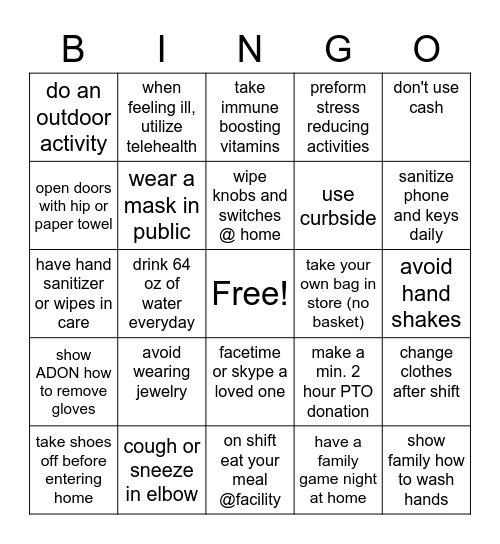 | B | I | N | G | O |
|---|---|---|---|---|
| do an outdoor activity | when feeling ill, utilize telehealth | take immune boosting vitamins | preform stress reducing activities | don't use cash |
| open doors with hip or paper towel | wear a mask in public | wipe knobs and switches @ home | use curbside | sanitize phone and keys daily |
| have hand sanitizer or wipes in care | drink 64 oz of water everyday | Free! | take your own bag in store (no basket) | avoid hand shakes |
| show ADON how to remove gloves | avoid wearing jewelry | facetime or skype a loved one | make a min. 2 hour PTO donation | change clothes after shift |
| take shoes off before entering home | cough or sneeze in elbow | on shift eat your meal @facility | have a family game night at home | show family how to wash hands |